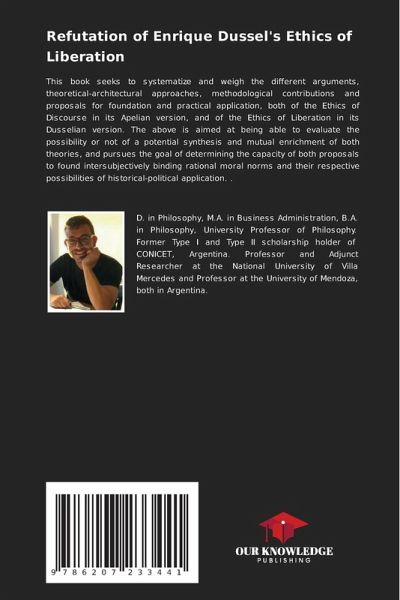 Refutation of Enrique Dussel's Ethics of Liberation

This book seeks to systematize and weigh the different arguments, theoretical-architectural approaches, methodological contributions and proposals for foundation and practical application, both of the Ethics of Discourse in its Apelian version, and of the Ethics of Liberation in its Dusselian version. The above is aimed at being able to evaluate the possibility or not of a potential synthesis and mutual enrichment of both theories, and pursues the goal of determining the capacity of both proposals to found intersubjectively binding rational moral norms and their respective possibilities of historical-political application. .

D. in Philosophy, M.A. in Business Administration, B.A. in Philosophy, University Professor of Philosophy. Former Type I and Type II scholarship holder of CONICET, Argentina. Professor and Adjunct Researcher at the National University of Villa Mercedes and Professor at the University of Mendoza, both in Argentina.

9 786207 233441

OUR KNOWLEDGE
PUBLISHING